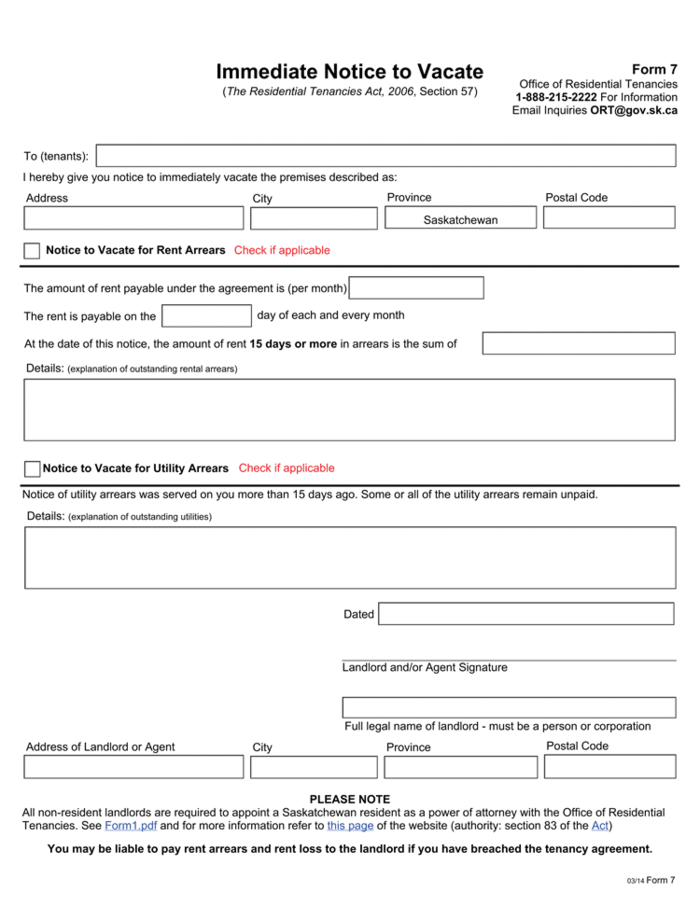 Immediate Notice to Vacate
(The Residential Tenancies Act, 2006, Section 57)

Form 7
Office of Residential Tenancies
1-888-215-2222 For Information
Email Inquiries ORT@gov.sk.ca

To (tenants):

I hereby give you notice to immediately vacate the premises described as:

Address
City
Province
Saskatchewan
Postal Code

Notice to Vacate for Rent Arrears Check if applicable

The amount of rent payable under the agreement is (per month)

The rent is payable on the day of each and every month

At the date of this notice, the amount of rent 15 days or more in arrears is the sum of

Details: (explanation of outstanding rental arrears)

Notice to Vacate for Utility Arrears Check if applicable

Notice of utility arrears was served on you more than 15 days ago. Some or all of the utility arrears remain unpaid.

Details: (explanation of outstanding utilities)

Dated

Landlord and/or Agent Signature

Full legal name of landlord - must be a person or corporation

Address of Landlord or Agent
City
Province
Postal Code

PLEASE NOTE
All non-resident landlords are required to appoint a Saskatchewan resident as a power of attorney with the Office of Residential Tenancies. See Form1.pdf and for more information refer to this page of the website (authority: section 83 of the Act)

You may be liable to pay rent arrears and rent loss to the landlord if you have breached the tenancy agreement.

03/14 Form 7